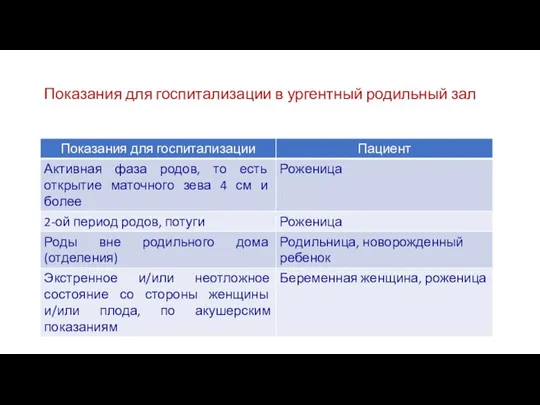 Показания для госпитализации в ургентный родильный зал

| Показания для госпитализации | Пациент |
|---|---|
| Активная фаза родов, то есть открытие маточного зева 4 см и более | Роженица |
| 2-ой период родов, потуги | Роженица |
| Роды вне родильного дома (отделения) | Родильница, новорожденный ребенок |
| Экстренное и/или неотложное состояние со стороны женщины и/или плода, по акушерским показаниям | Беременная женщина, роженица |